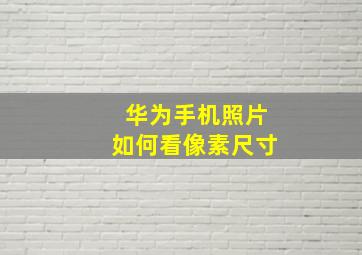 华为手机照片
如何看像素尺寸